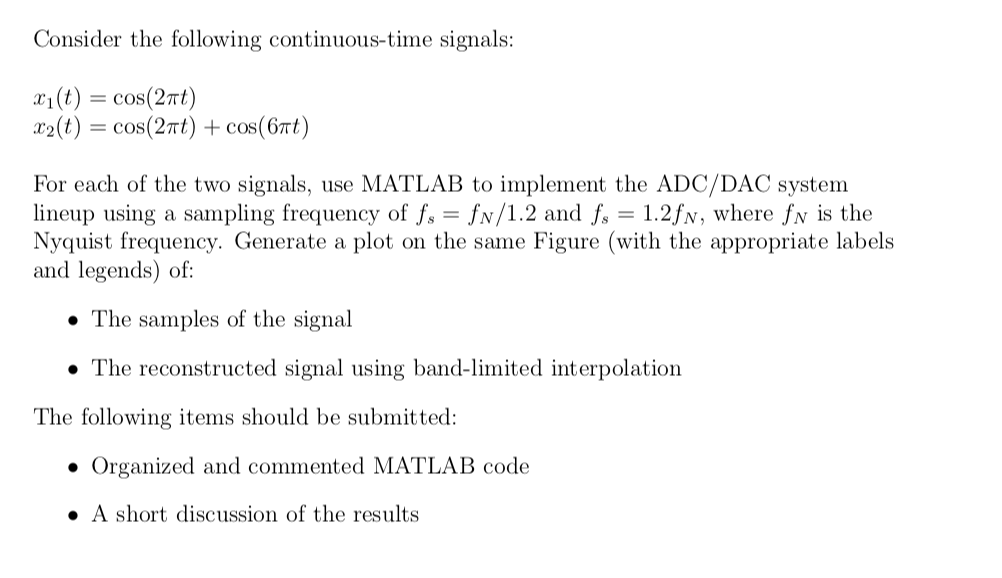 Consider the following continuous-time signals:

$x_1(t) = \cos(2\pi t)$
$x_2(t) = \cos(2\pi t) + \cos(6\pi t)$

For each of the two signals, use MATLAB to implement the ADC/DAC system lineup using a sampling frequency of $f_s = f_N/1.2$ and $f_s = 1.2f_N$, where $f_N$ is the Nyquist frequency. Generate a plot on the same Figure (with the appropriate labels and legends) of:

• The samples of the signal

• The reconstructed signal using band-limited interpolation

The following items should be submitted:

• Organized and commented MATLAB code

• A short discussion of the results